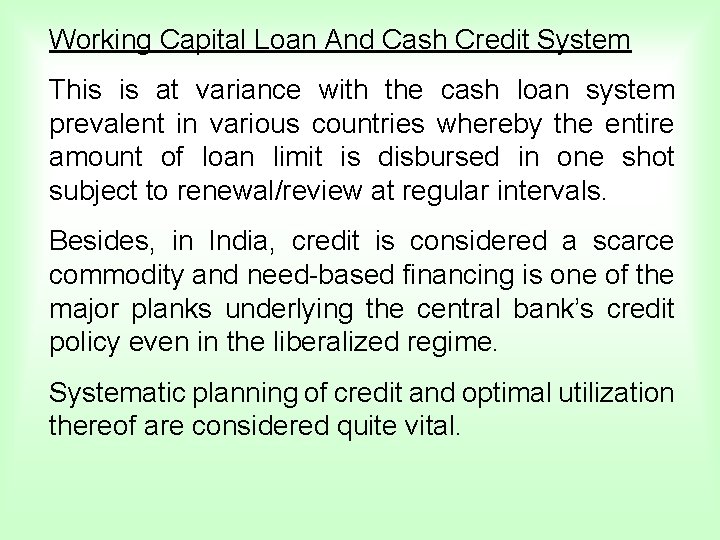 Working Capital Loan And Cash Credit System

This is at variance with the cash loan system prevalent in various countries whereby the entire amount of loan limit is disbursed in one shot subject to renewal/review at regular intervals.

Besides, in India, credit is considered a scarce commodity and need-based financing is one of the major planks underlying the central bank's credit policy even in the liberalized regime.

Systematic planning of credit and optimal utilization thereof are considered quite vital.